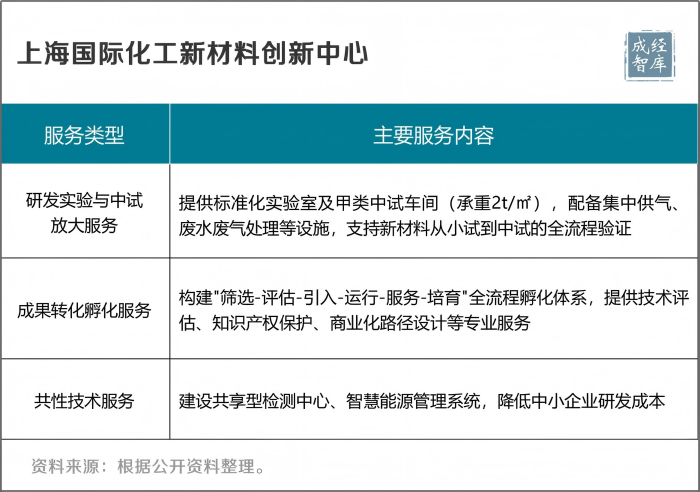 上海国际化工新材料创新中心

成经智库

| 服务类型 | 主要服务内容 |
|---|---|
| 研发实验与中试放大服务 | 提供标准化实验室及甲类中试车间（承重2t/㎡），配备集中供气、废水废气处理等设施，支持新材料从小试到中试的全流程验证 |
| 成果转化孵化服务 | 构建"筛选-评估-引入-运行-服务-培育"全流程孵化体系，提供技术评估、知识产权保护、商业化路径设计等专业服务 |
| 共性技术服务 | 建设共享型检测中心、智慧能源管理系统，降低中小企业研发成本 |

资料来源：根据公开资料整理。